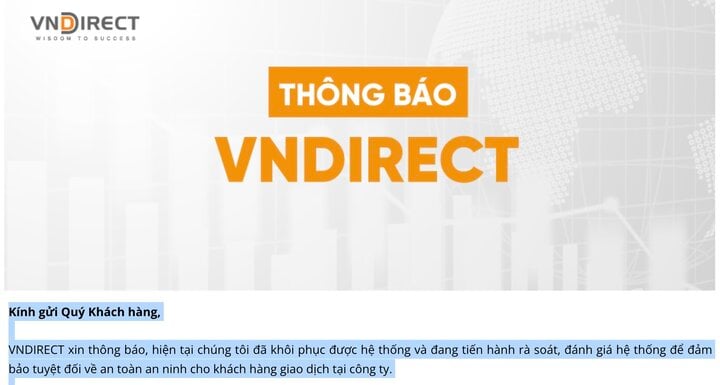 VNDIRECT
WISDOM TO SUCCESS

THÔNG BÁO
VNDIRECT

Kính gửi Quý Khách hàng,

VNDIRECT xin thông báo, hiện tại chúng tôi đã khôi phục được hệ thống và đang tiến hành rà soát, đánh giá hệ thống để đảm bảo tuyệt đối về an toàn an ninh cho khách hàng giao dịch tại công ty.